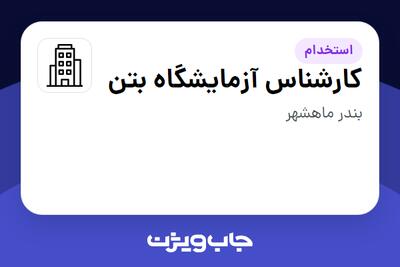 استخدام

کارشناس آزمایشگاه بتن

بندر ماهشهر

جاب ویژن